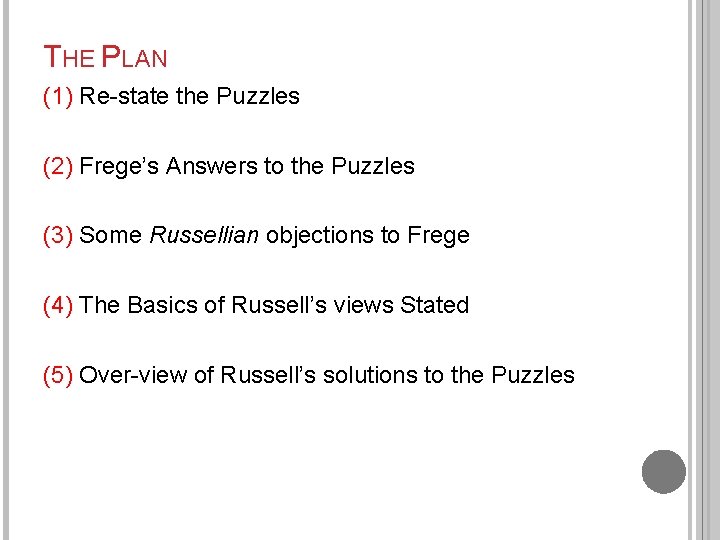 THE PLAN

(1) Re-state the Puzzles

(2) Frege's Answers to the Puzzles

(3) Some Russellian objections to Frege

(4) The Basics of Russell's views Stated

(5) Over-view of Russell's solutions to the Puzzles